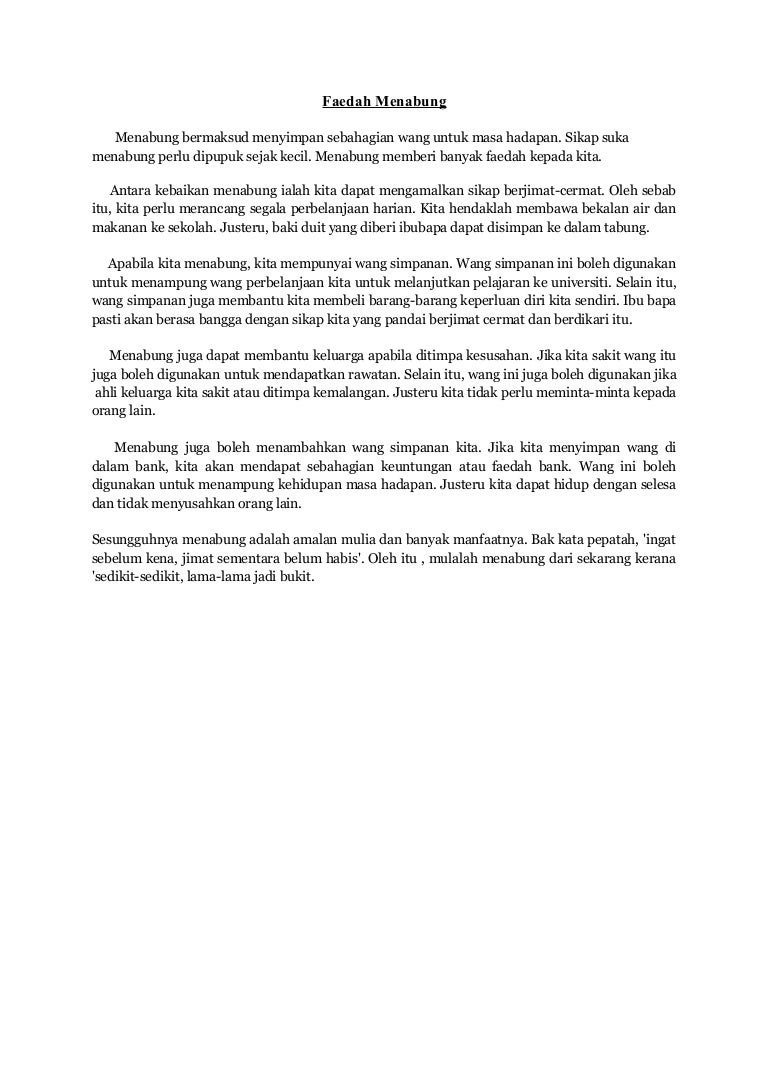 Faedah Menabung

Menabung bermaksud menyimpan sebahagian wang untuk masa hadapan. Sikap suka menabung perlu dipupuk sejak kecil. Menabung memberi banyak faedah kepada kita.

Antara kebaikan menabung ialah kita dapat mengamalkan sikap berjimat-cermat. Oleh sebab itu, kita perlu merancang segala perbelanjaan harian. Kita hendaklah membawa bekalan air dan makanan ke sekolah. Justeru, baki duit yang diberi ibubapa dapat disimpan ke dalam tabung.

Apabila kita menabung, kita mempunyai wang simpanan. Wang simpanan ini boleh digunakan untuk menampung wang perbelanjaan kita untuk melanjutkan pelajaran ke universiti. Selain itu, wang simpanan juga membantu kita membeli barang-barang keperluan diri kita sendiri. Ibu bapa pasti akan berasa bangga dengan sikap kita yang pandai berjimat cermat dan berdikari itu.

Menabung juga dapat membantu keluarga apabila ditimpa kesusahan. Jika kita sakit wang itu juga boleh digunakan untuk mendapatkan rawatan. Selain itu, wang ini juga boleh digunakan jika ahli keluarga kita sakit atau ditimpa kemalangan. Justeru kita tidak perlu meminta-minta kepada orang lain.

Menabung juga boleh menambahkan wang simpanan kita. Jika kita menyimpan wang di dalam bank, kita akan mendapat sebahagian keuntungan atau faedah bank. Wang ini boleh digunakan untuk menampung kehidupan masa hadapan. Justeru kita dapat hidup dengan selesa dan tidak menyusahkan orang lain.

Sesungguhnya menabung adalah amalan mulia dan banyak manfaatnya. Bak kata pepatah, 'ingat sebelum kena, jimat sementara belum habis'. Oleh itu , mulalah menabung dari sekarang kerana 'sedikit-sedikit, lama-lama jadi bukit.